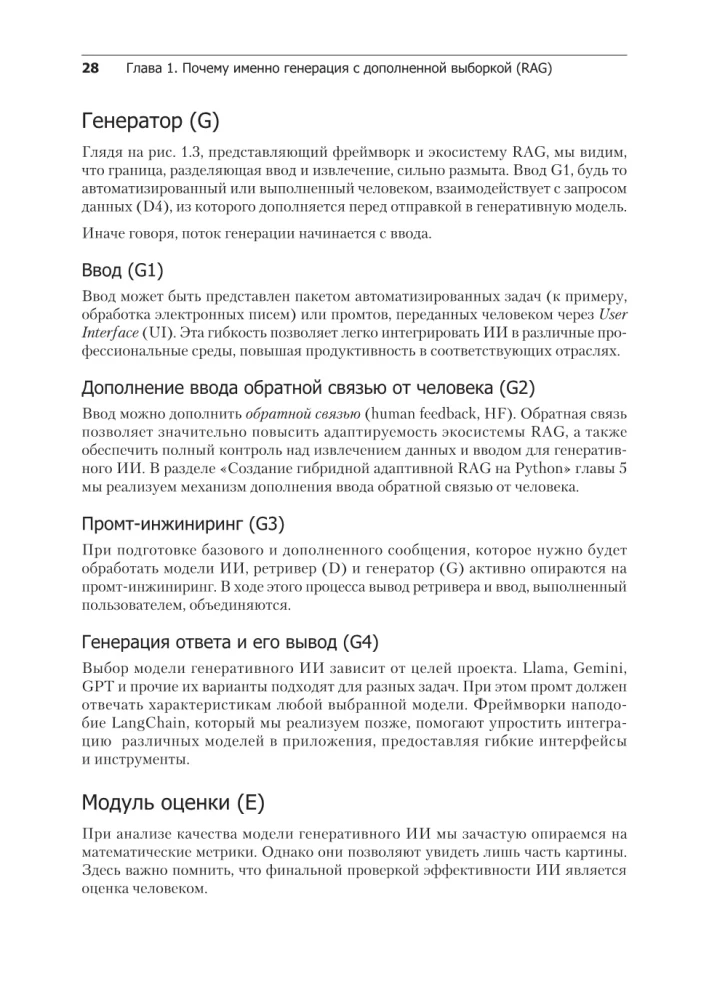 28 Глава 1. Почему именно генерация с дополненной выборкой (RAG)

Генератор (G)

Глядя на рис. 1.3, представляющий фреймворк и экосистему RAG, мы видим, что граница, разделяющая ввод и извлечение, сильно размыта. Ввод G1, будь то автоматизированный или выполненный человеком, взаимодействует с запросом данных (D4), из которого дополняется перед отправкой в генеративную модель.

Иначе говоря, поток генерации начинается с ввода.

Ввод (G1)

Ввод может быть представлен пакетом автоматизированных задач (к примеру, обработка электронных писем) или промтов, переданных человеком через User Interface (UI). Эта гибкость позволяет легко интегрировать ИИ в различные профессиональные среды, повышая продуктивность в соответствующих отраслях.

Дополнение ввода обратной связью от человека (G2)

Ввод можно дополнить обратной связью (human feedback, HF). Обратная связь позволяет значительно повысить адаптируемость экосистемы RAG, а также обеспечить полный контроль над извлечением данных и вводом для генеративного ИИ. В разделе «Создание гибридной адаптивной RAG на Python» главы 5 мы реализуем механизм дополнения ввода обратной связью от человека.

Промт-инжиниринг (G3)

При подготовке базового и дополненного сообщения, которое нужно будет обработать модели ИИ, ретривер (D) и генератор (G) активно опираются на промт-инжиниринг. В ходе этого процесса вывод ретривера и ввод, выполненный пользователем, объединяются.

Генерация ответа и его вывод (G4)

Выбор модели генеративного ИИ зависит от целей проекта. Llama, Gemini, GPT и прочие их варианты подходят для разных задач. При этом промт должен отвечать характеристикам любой выбранной модели. Фреймворки наподобие LangChain, который мы реализуем позже, помогают упростить интеграцию различных моделей в приложения, предоставляя гибкие интерфейсы и инструменты.

Модуль оценки (E)

При анализе качества модели генеративного ИИ мы зачастую опираемся на математические метрики. Однако они позволяют увидеть лишь часть картины. Здесь важно помнить, что финальной проверкой эффективности ИИ является оценка человеком.